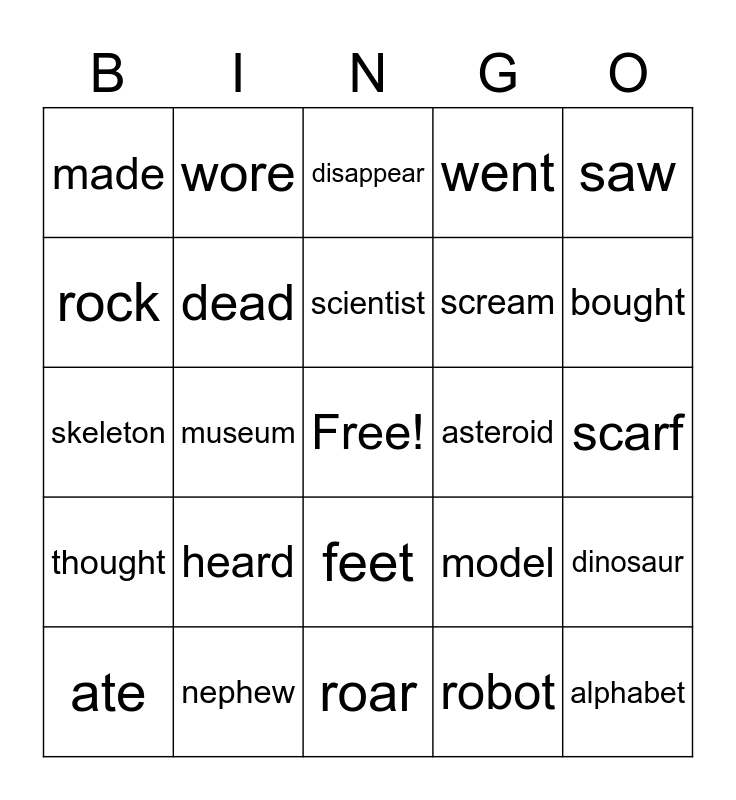 | B | I | N | G | O |
|---|---|---|---|---|
| made | wore | disappear | went | saw |
| rock | dead | scientist | scream | bought |
| skeleton | museum | Free! | asteroid | scarf |
| thought | heard | feet | model | dinosaur |
| ate | nephew | roar | robot | alphabet |